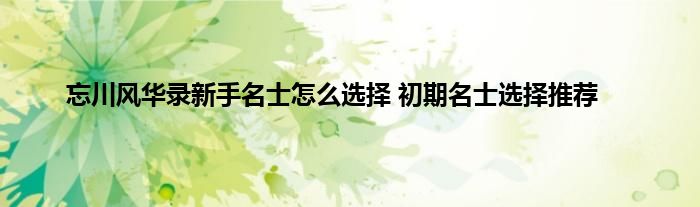 忘川风华录新手名士怎么选择 初期名士选择推荐